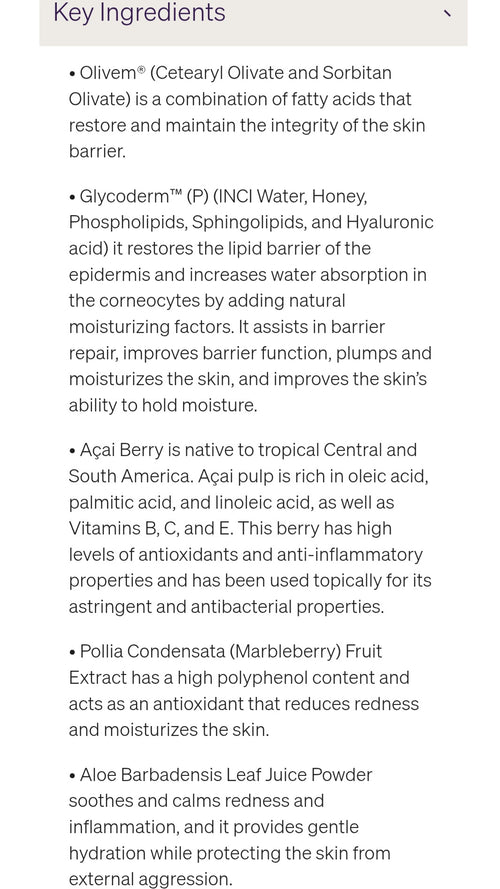 Key Ingredients

• Olivem® (Cetearyl Olivate and Sorbitan Olivate) is a combination of fatty acids that restore and maintain the integrity of the skin barrier.

• Glycoderm™ (P) (INCI Water, Honey, Phospholipids, Sphingolipids, and Hyaluronic acid) it restores the lipid barrier of the epidermis and increases water absorption in the corneocytes by adding natural moisturizing factors. It assists in barrier repair, improves barrier function, plumps and moisturizes the skin, and improves the skin's ability to hold moisture.

• Açai Berry is native to tropical Central and South America. Açai pulp is rich in oleic acid, palmitic acid, and linoleic acid, as well as Vitamins B, C, and E. This berry has high levels of antioxidants and anti-inflammatory properties and has been used topically for its astringent and antibacterial properties.

• Pollia Condensata (Marbleberry) Fruit Extract has a high polyphenol content and acts as an antioxidant that reduces redness and moisturizes the skin.

• Aloe Barbadensis Leaf Juice Powder soothes and calms redness and inflammation, and it provides gentle hydration while protecting the skin from external aggression.